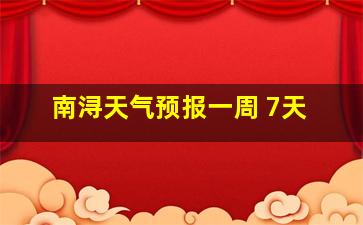 南浔天气预报一周 7天